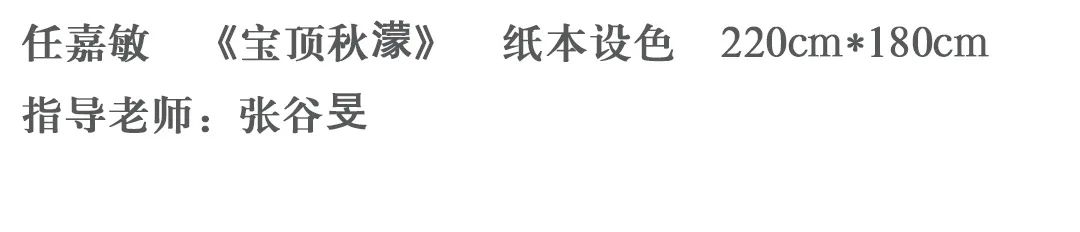 任嘉敏 《宝顶秋濛》 纸本设色 220cm*180cm
指导老师：张谷旻